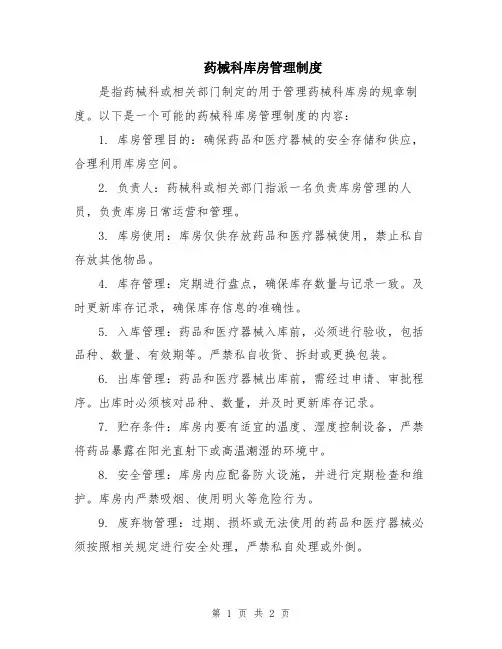 药械科库房管理制度

是指药械科或相关部门制定的用于管理药械科库房的规章制度。以下是一个可能的药械科库房管理制度的内容：

1. 库房管理目的：确保药品和医疗器械的安全存储和供应，合理利用库房空间。

2. 负责人：药械科或相关部门指派一名负责库房管理的人员，负责库房日常运营和管理。

3. 库房使用：库房仅供存放药品和医疗器械使用，禁止私自存放其他物品。

4. 库存管理：定期进行盘点，确保库存数量与记录一致。及时更新库存记录，确保库存信息的准确性。

5. 入库管理：药品和医疗器械入库前，必须进行验收，包括品种、数量、有效期等。严禁私自收货、拆封或更换包装。

6. 出库管理：药品和医疗器械出库前，需经过申请、审批程序。出库时必须核对品种、数量，并及时更新库存记录。

7. 贮存条件：库房内要有适宜的温度、湿度控制设备，严禁将药品暴露在阳光直射下或高温潮湿的环境中。

8. 安全管理：库房内应配备防火设施，并进行定期检查和维护。库房内严禁吸烟、使用明火等危险行为。

9. 废弃物管理：过期、损坏或无法使用的药品和医疗器械必须按照相关规定进行安全处理，严禁私自处理或外倒。

第 1 页 共 2 页